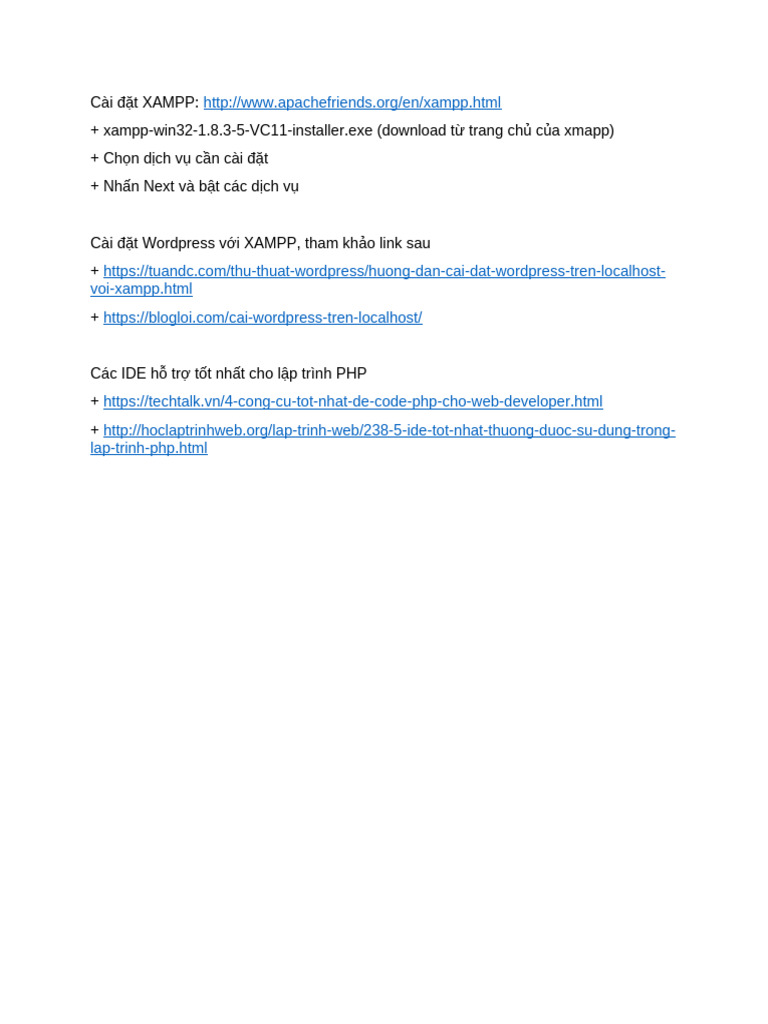 Cài đặt XAMPP: http://www.apachefriends.org/en/xampp.html

+ xampp-win32-1.8.3-5-VC11-installer.exe (download từ trang chủ của xmapp)

+ Chọn dịch vụ cần cài đặt

+ Nhấn Next và bật các dịch vụ

Cài đặt Wordpress với XAMPP, tham khảo link sau

+ https://tuandc.com/thu-thuat-wordpress/huong-dan-cai-dat-wordpress-tren-localhost-voi-xampp.html

+ https://blogloi.com/cai-wordpress-tren-localhost/

Các IDE hỗ trợ tốt nhất cho lập trình PHP

+ https://techtalk.vn/4-cong-cu-tot-nhat-de-code-php-cho-web-developer.html

+ http://hoclaptrinhweb.org/lap-trinh-web/238-5-ide-tot-nhat-thuong-duoc-su-dung-trong-lap-trinh-php.html